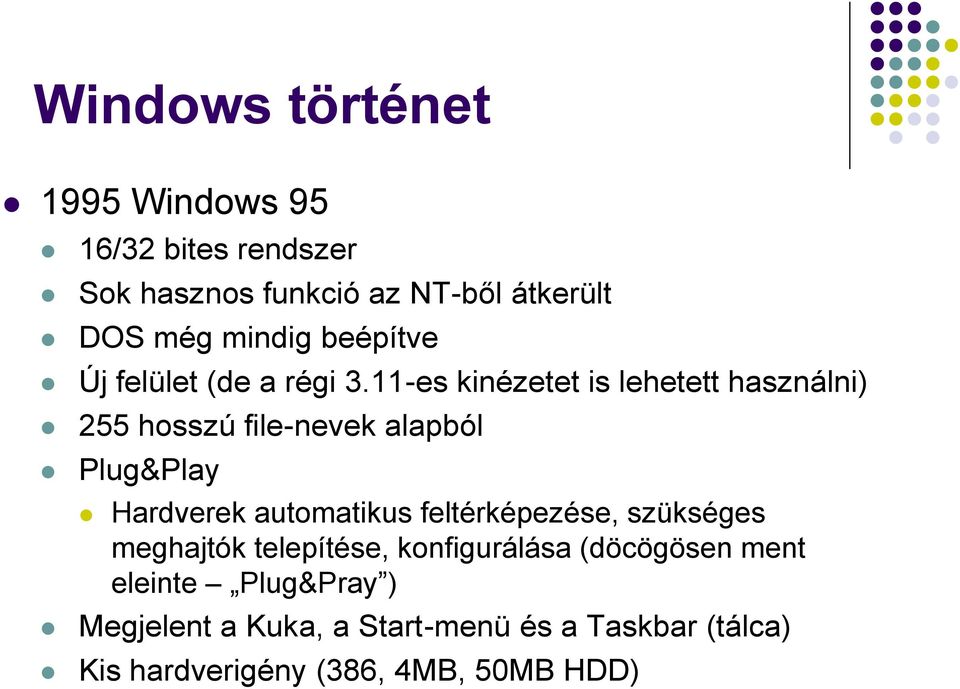 Windows történet

- 1995 Windows 95
  - 16/32 bites rendszer
  - Sok hasznos funkció az NT-ből átkerült
  - DOS még mindig beépítve
  - Új felület (de a régi 3.11-es kinézetet is lehetett használni)
  - 255 hosszú file-nevek alapból
  - Plug&Play
    - Hardverek automatikus feltérképezése, szükséges meghajtók telepítése, konfigurálása (döcögösen ment eleinte – „Plug&Pray”)
  - Megjelent a Kuka, a Start-menü és a Taskbar (tálca)
  - Kis hardverigény (386, 4MB, 50MB HDD)